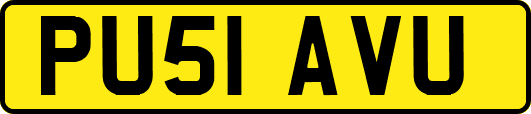 PU51 AVU